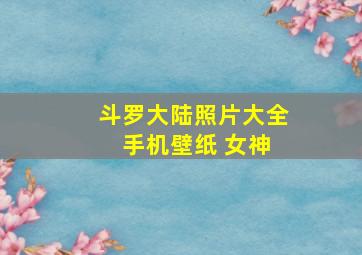 斗罗大陆照片大全
手机壁纸 女神